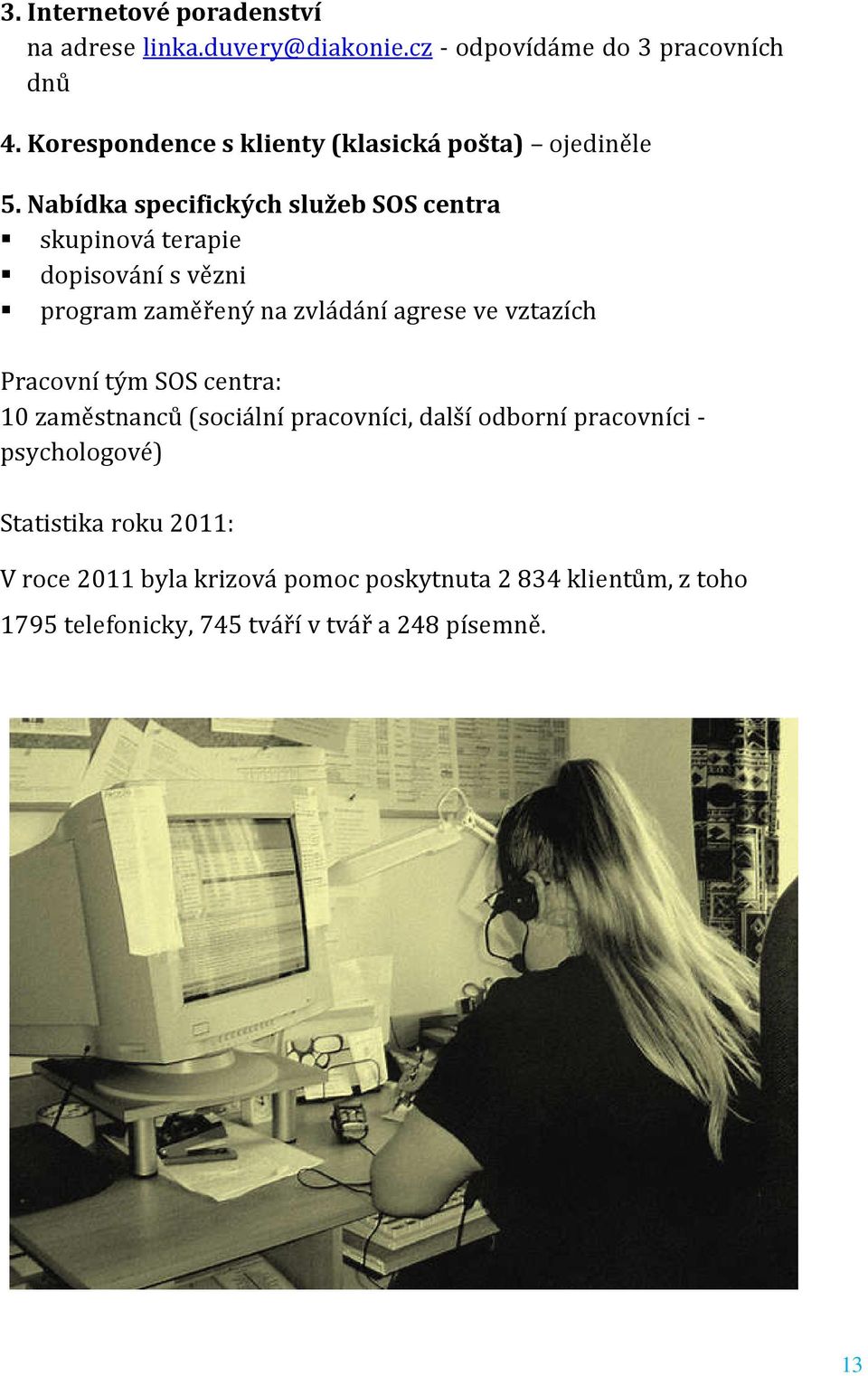 3. Internetové poradenství
na adrese linka.duvery@diakonie.cz - odpovídáme do 3 pracovních dnů

4. Korespondence s klienty (klasická pošta) – ojediněle

5. Nabídka specifických služeb SOS centra
▪ skupinová terapie
▪ dopisování s vězni
▪ program zaměřený na zvládání agrese ve vztazích

Pracovní tým SOS centra:
10 zaměstnanců (sociální pracovníci, další odborní pracovníci - psychologové)

Statistika roku 2011:

V roce 2011 byla krizová pomoc poskytnuta 2 834 klientům, z toho 1795 telefonicky, 745 tváří v tvář a 248 písemně.

13